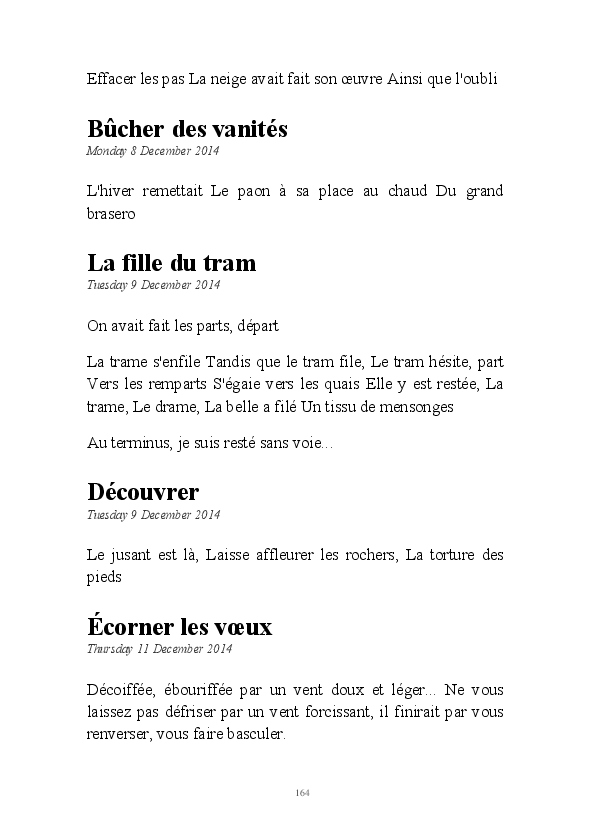 Effacer les pas La neige avait fait son œuvre Ainsi que l'oubli

Bûcher des vanités
Monday 8 December 2014

L'hiver remettait Le paon à sa place au chaud Du grand brasero

La fille du tram
Tuesday 9 December 2014

On avait fait les parts, départ

La trame s'enfile Tandis que le tram file, Le tram hésite, part Vers les remparts S'égaie vers les quais Elle y est restée, La trame, Le drame, La belle a filé Un tissu de mensonges

Au terminus, je suis resté sans voie...

Découvrer
Tuesday 9 December 2014

Le jusant est là, Laisse affleurer les rochers, La torture des pieds

Écorner les vœux
Thursday 11 December 2014

Décoiffée, ébouriffée par un vent doux et léger... Ne vous laissez pas défriser par un vent forcissant, il finirait par vous renverser, vous faire basculer.

164